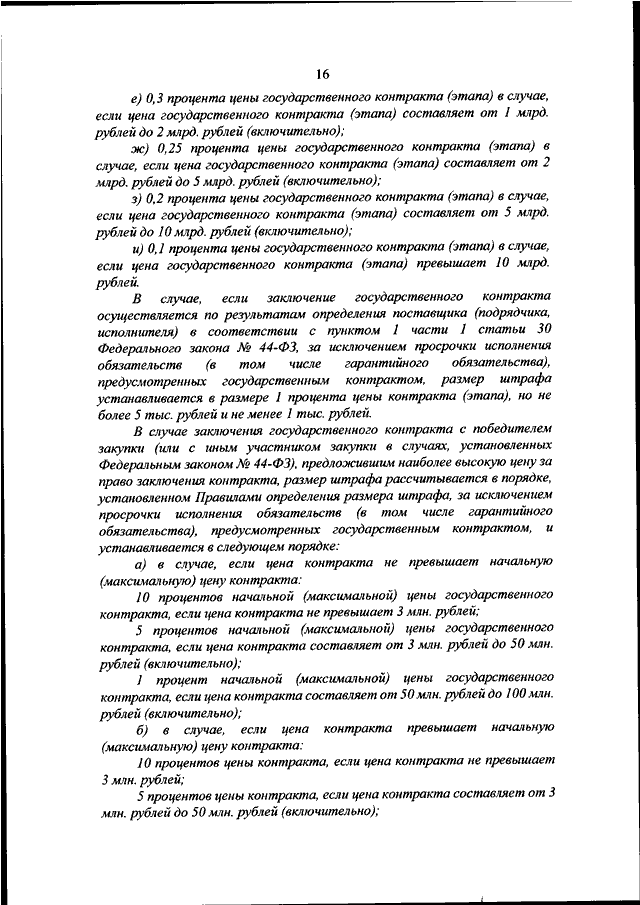 16

е) 0,3 процента цены государственного контракта (этапа) в случае, если цена государственного контракта (этапа) составляет от 1 млрд. рублей до 2 млрд. рублей (включительно);

ж) 0,25 процента цены государственного контракта (этапа) в случае, если цена государственного контракта (этапа) составляет от 2 млрд. рублей до 5 млрд. рублей (включительно);

з) 0,2 процента цены государственного контракта (этапа) в случае, если цена государственного контракта (этапа) составляет от 5 млрд. рублей до 10 млрд. рублей (включительно);

и) 0,1 процента цены государственного контракта (этапа) в случае, если цена государственного контракта (этапа) превышает 10 млрд. рублей.

В случае, если заключение государственного контракта осуществляется по результатам определения поставщика (подрядчика, исполнителя) в соответствии с пунктом 1 части 1 статьи 30 Федерального закона № 44-ФЗ, за исключением просрочки исполнения обязательств (в том числе гарантийного обязательства), предусмотренных государственным контрактом, размер штрафа устанавливается в размере 1 процента цены контракта (этапа), но не более 5 тыс. рублей и не менее 1 тыс. рублей.

В случае заключения государственного контракта с победителем закупки (или с иным участником закупки в случаях, установленных Федеральным законом № 44-ФЗ), предложившим наиболее высокую цену за право заключения контракта, размер штрафа рассчитывается в порядке, установленном Правилами определения размера штрафа, за исключением просрочки исполнения обязательств (в том числе гарантийного обязательства), предусмотренных государственным контрактом, и устанавливается в следующем порядке:

а) в случае, если цена контракта не превышает начальную (максимальную) цену контракта:

10 процентов начальной (максимальной) цены государственного контракта, если цена контракта не превышает 3 млн. рублей;

5 процентов начальной (максимальной) цены государственного контракта, если цена контракта составляет от 3 млн. рублей до 50 млн. рублей (включительно);

1 процент начальной (максимальной) цены государственного контракта, если цена контракта составляет от 50 млн. рублей до 100 млн. рублей (включительно);

б) в случае, если цена контракта превышает начальную (максимальную) цену контракта:

10 процентов цены контракта, если цена контракта не превышает 3 млн. рублей;

5 процентов цены контракта, если цена контракта составляет от 3 млн. рублей до 50 млн. рублей (включительно);